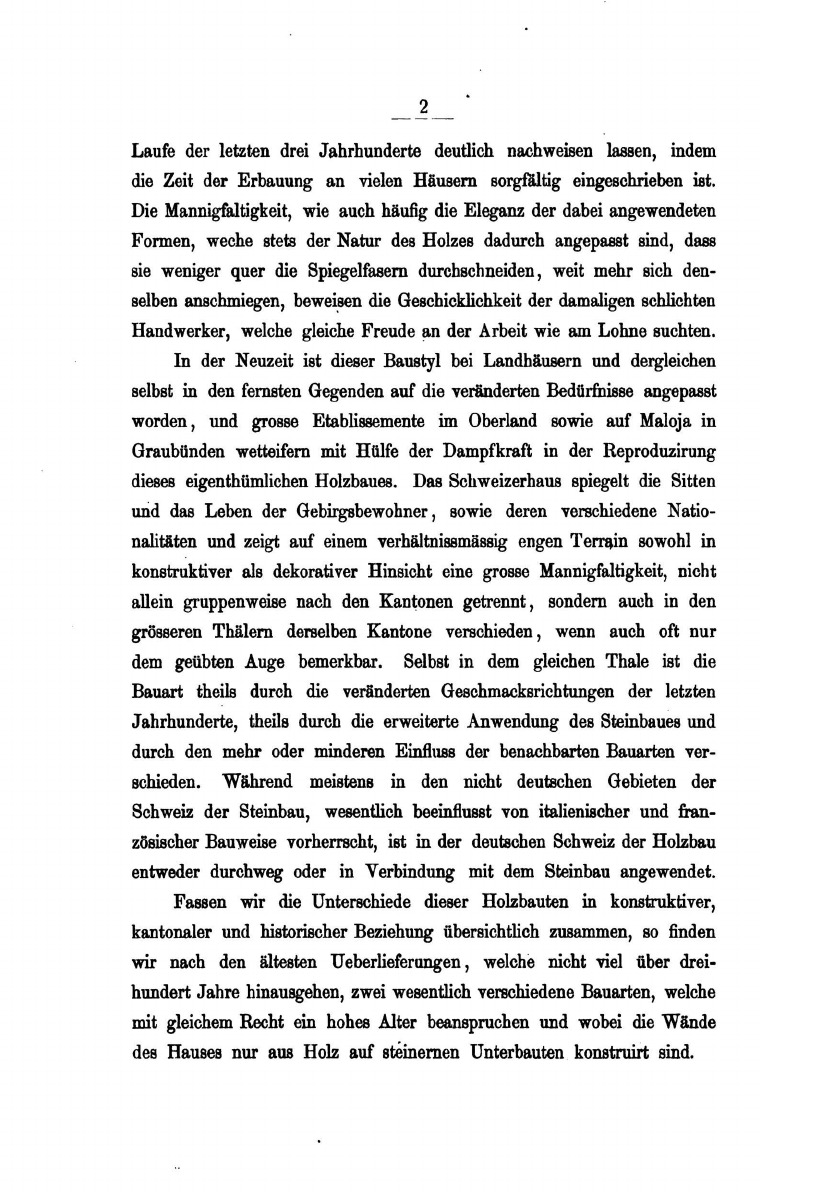 — 2 —

Laufe der letzten drei Jahrhunderte deutlich nachweisen lassen, indem die Zeit der Erbauung an vielen Häusern sorgfältig eingeschrieben ist. Die Mannigfaltigkeit, wie auch häufig die Eleganz der dabei angewendeten Formen, weche stets der Natur des Holzes dadurch angepasst sind, dass sie weniger quer die Spiegelfasern durchschneiden, weit mehr sich denselben anschmiegen, beweisen die Geschicklichkeit der damaligen schlichten Handwerker, welche gleiche Freude an der Arbeit wie am Lohne suchten.

In der Neuzeit ist dieser Baustyl bei Landhäusern und dergleichen selbst in den fernsten Gegenden auf die veränderten Bedürfnisse angepasst worden, und grosse Etablissemente im Oberland sowie auf Maloja in Graubünden wetteifern mit Hülfe der Dampfkraft in der Reproduzirung dieses eigenthümlichen Holzbaues. Das Schweizerhaus spiegelt die Sitten und das Leben der Gebirgsbewohner, sowie deren verschiedene Nationalitäten und zeigt auf einem verhältnissmässig engen Terrain sowohl in konstruktiver als dekorativer Hinsicht eine grosse Mannigfaltigkeit, nicht allein gruppenweise nach den Kantonen getrennt, sondern auch in den grösseren Thälern derselben Kantone verschieden, wenn auch oft nur dem geübten Auge bemerkbar. Selbst in dem gleichen Thale ist die Bauart theils durch die veränderten Geschmacksrichtungen der letzten Jahrhunderte, theils durch die erweiterte Anwendung des Steinbaues und durch den mehr oder minderen Einfluss der benachbarten Bauarten verschieden. Während meistens in den nicht deutschen Gebieten der Schweiz der Steinbau, wesentlich beeinflusst von italienischer und französischer Bauweise vorherrscht, ist in der deutschen Schweiz der Holzbau entweder durchweg oder in Verbindung mit dem Steinbau angewendet.

Fassen wir die Unterschiede dieser Holzbauten in konstruktiver, kantonaler und historischer Beziehung übersichtlich zusammen, so finden wir nach den ältesten Ueberlieferungen, welche nicht viel über dreihundert Jahre hinausgehen, zwei wesentlich verschiedene Bauarten, welche mit gleichem Recht ein hohes Alter beanspruchen und wobei die Wände des Hauses nur aus Holz auf steinernen Unterbauten konstruirt sind.